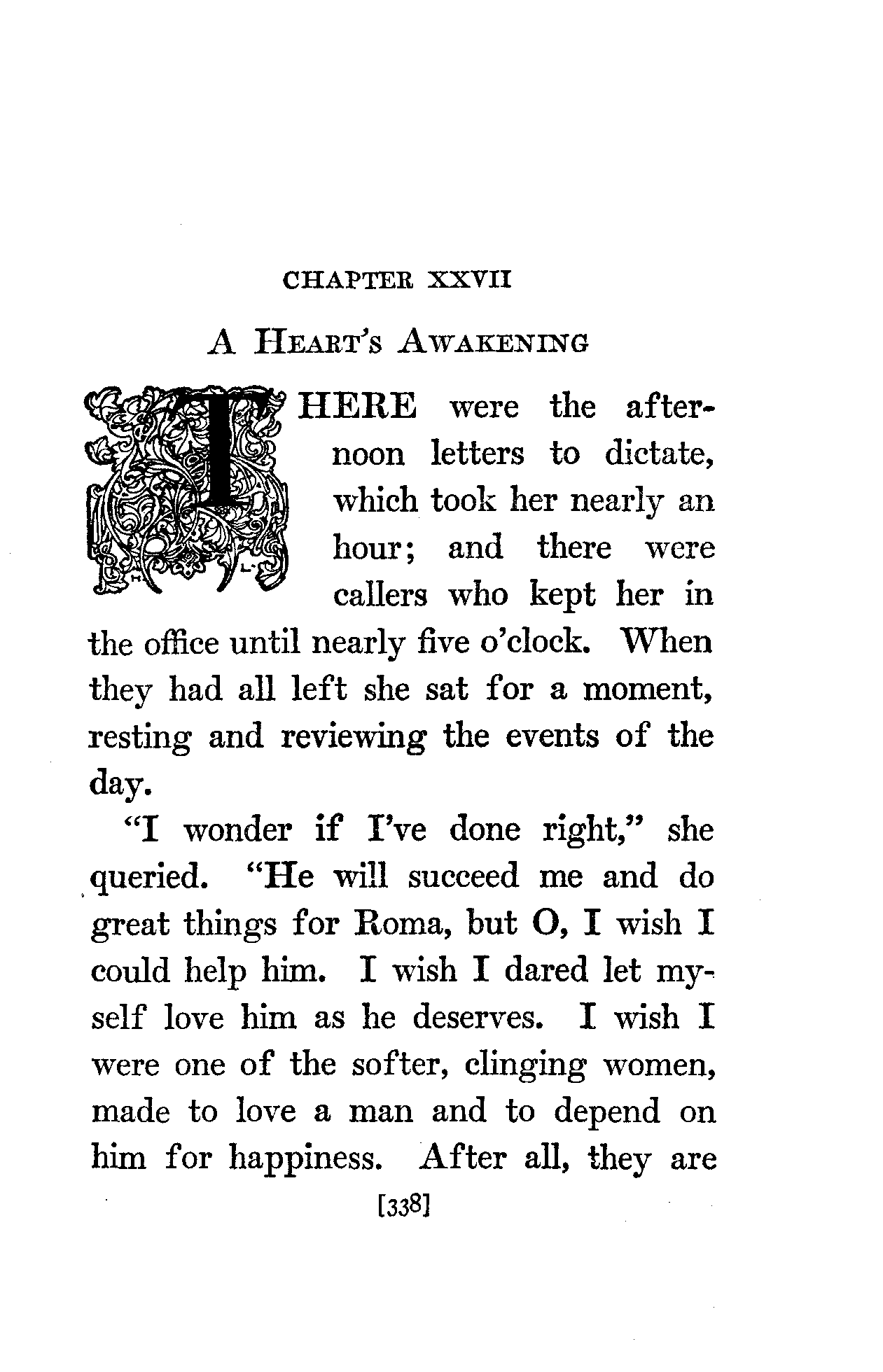 CHAPTER XXVII

A HEART'S AWAKENING

THERE were the afternoon letters to dictate, which took her nearly an hour; and there were callers who kept her in the office until nearly five o'clock. When they had all left she sat for a moment, resting and reviewing the events of the day.

"I wonder if I've done right," she queried. "He will succeed me and do great things for Roma, but O, I wish I could help him. I wish I dared let myself love him as he deserves. I wish I were one of the softer, clinging women, made to love a man and to depend on him for happiness. After all, they are

[338]